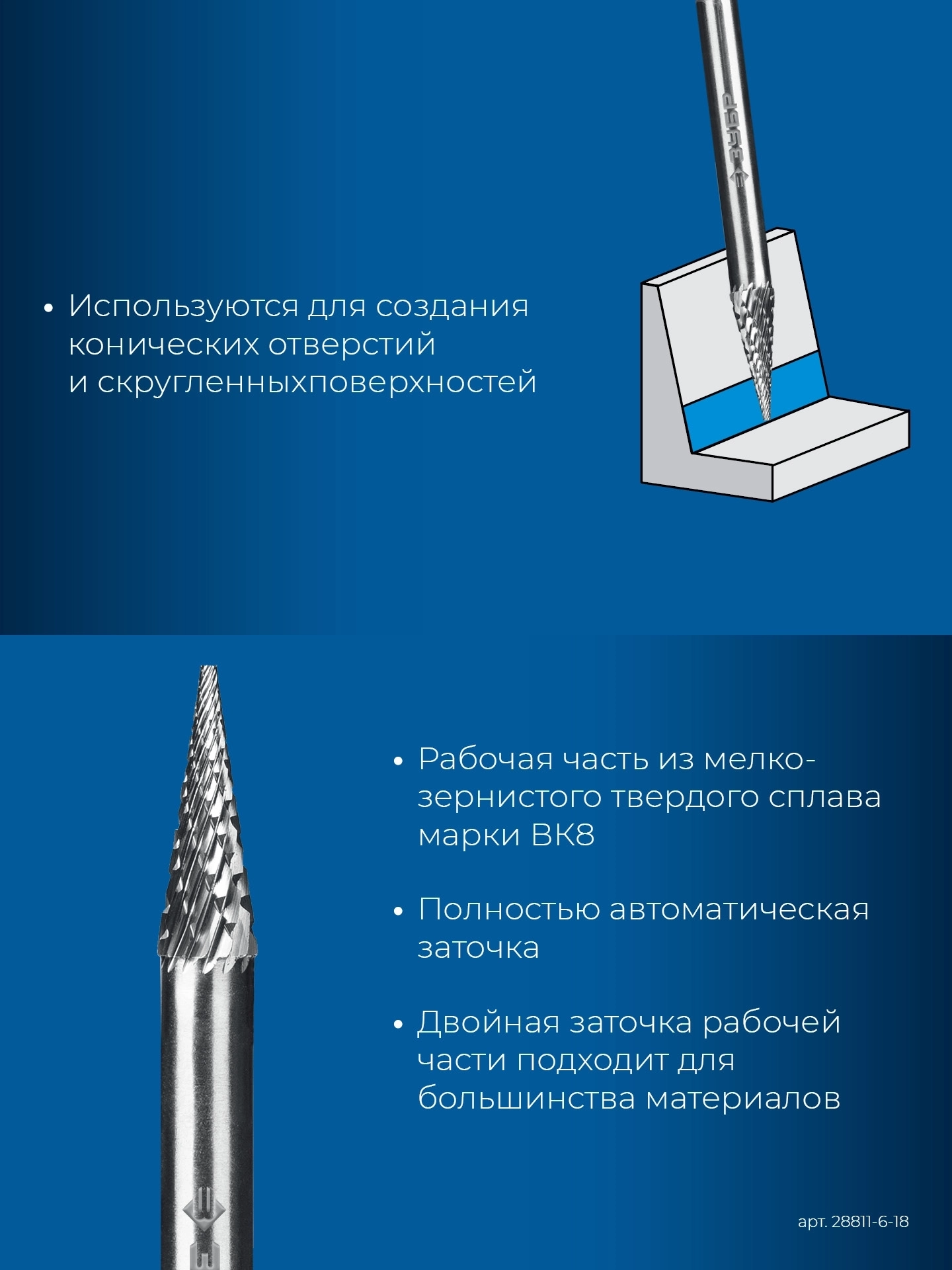 ЗУБР

• Используются для создания конических отверстий и скругленныхповерхностей

• Рабочая часть из мелкозернистого твердого сплава марки ВК8

• Полностью автоматическая заточка

• Двойная заточка рабочей части подходит для большинства материалов

арт. 28811-6-18